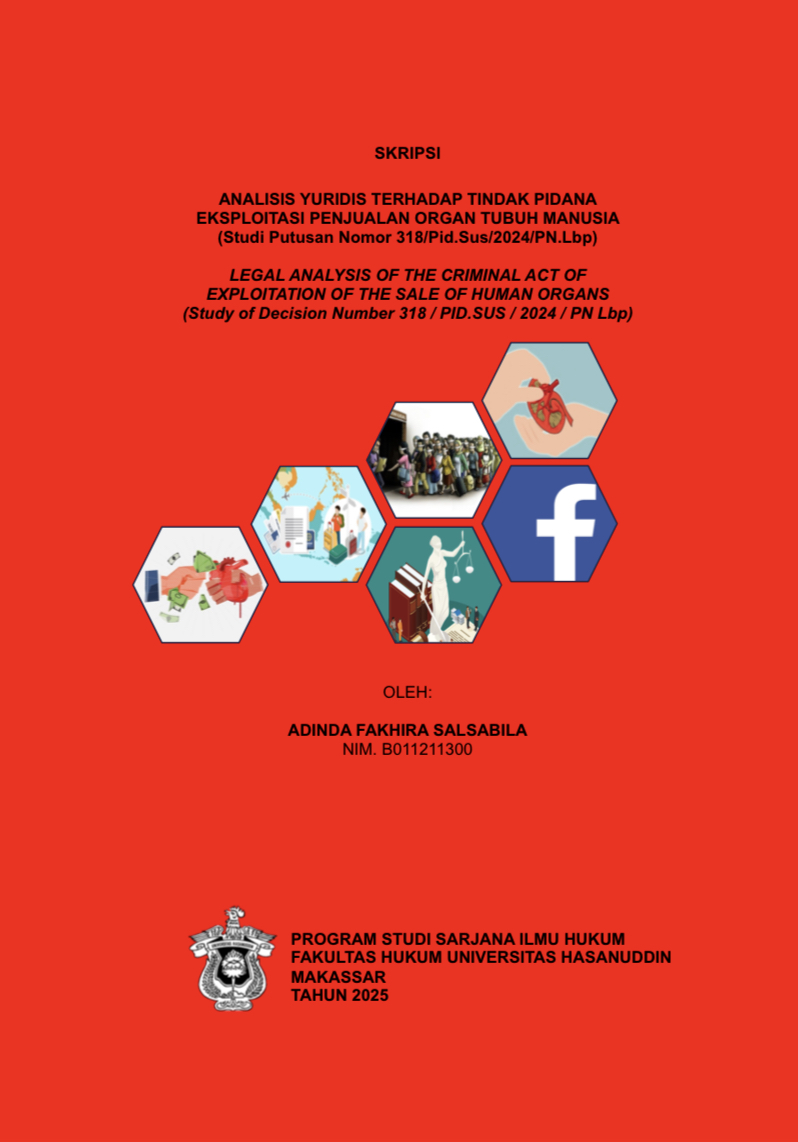 SKRIPSI

ANALISIS YURIDIS TERHADAP TINDAK PIDANA
EKSPLOITASI PENJUALAN ORGAN TUBUH MANUSIA
(Studi Putusan Nomor 318/Pid.Sus/2024/PN.Lbp)

LEGAL ANALYSIS OF THE CRIMINAL ACT OF
EXPLOITATION OF THE SALE OF HUMAN ORGANS
(Study of Decision Number 318 / PID.SUS / 2024 / PN Lbp)

OLEH:

ADINDA FAKHIRA SALSABILA
NIM. B011211300

PROGRAM STUDI SARJANA ILMU HUKUM
FAKULTAS HUKUM UNIVERSITAS HASANUDDIN
MAKASSAR
TAHUN 2025